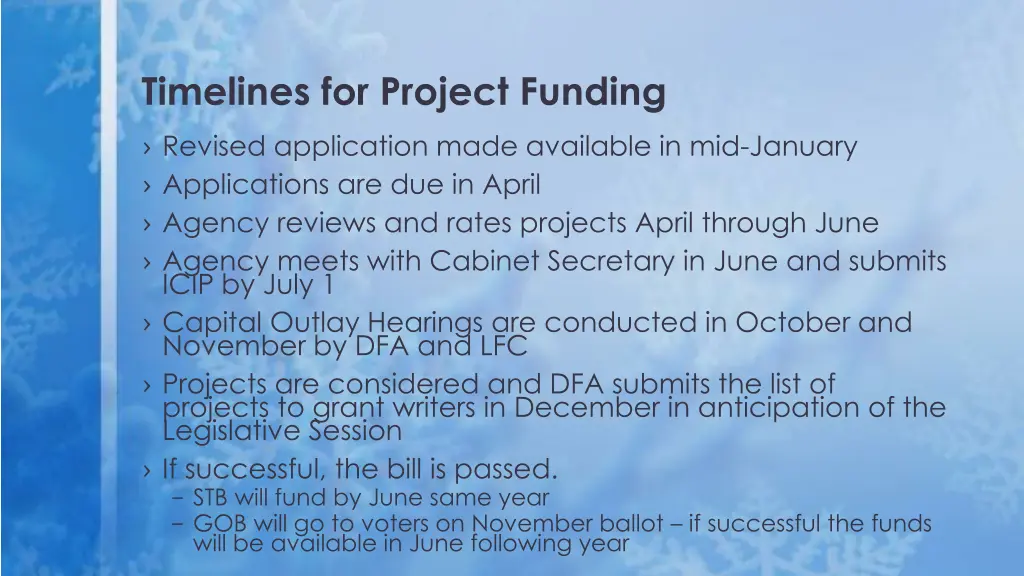 Timelines for Project Funding

› Revised application made available in mid-January
› Applications are due in April
› Agency reviews and rates projects April through June
› Agency meets with Cabinet Secretary in June and submits ICIP by July 1
› Capital Outlay Hearings are conducted in October and November by DFA and LFC
› Projects are considered and DFA submits the list of projects to grant writers in December in anticipation of the Legislative Session
› If successful, the bill is passed.
– STB will fund by June same year
– GOB will go to voters on November ballot – if successful the funds will be available in June following year